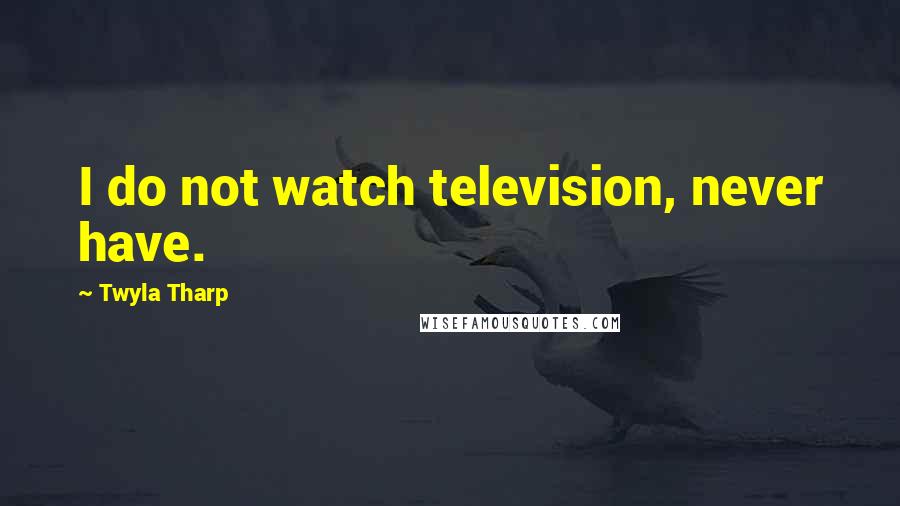 I do not watch television, never have.

~ Twyla Tharp

WISEFAMOUSQUOTES.COM